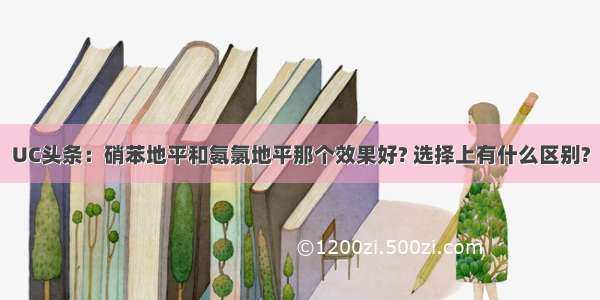 UC头条：硝苯地平和氨氯地平那个效果好? 选择上有什么区别?

©1200zi.500zi.com